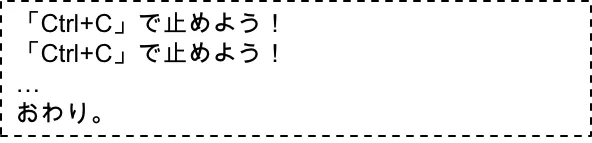 「Ctrl+C」で止めよう！
「Ctrl+C」で止めよう！
…
おわり。